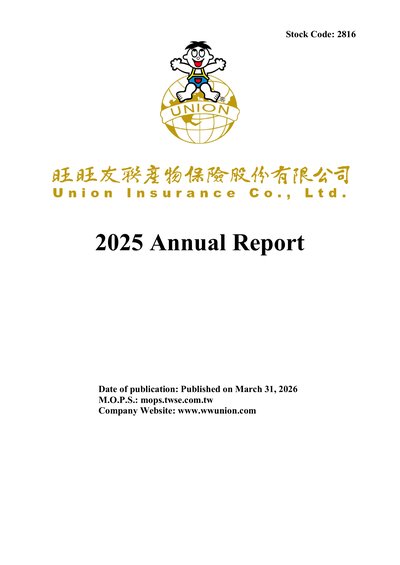 Stock Code: 2816

UNION

旺旺友聯產物保險股份有限公司
Union Insurance Co., Ltd.

2025 Annual Report

Date of publication: Published on March 31, 2026
M.O.P.S.: mops.twse.com.tw
Company Website: www.wwunion.com